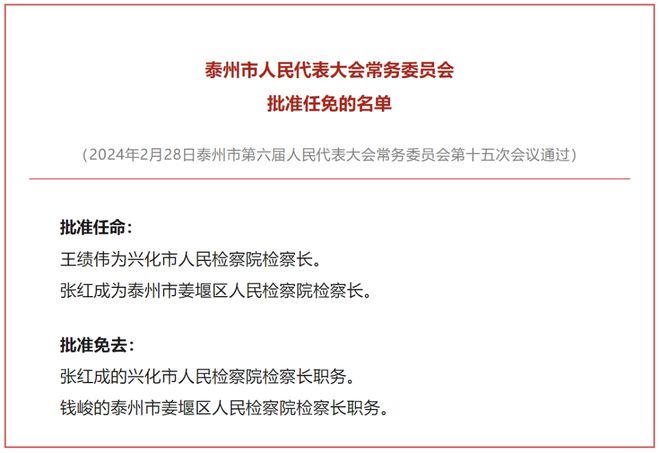 泰州市人民代表大会常务委员会
批准任免的名单

（2024年2月28日泰州市第六届人民代表大会常务委员会第十五次会议通过）

批准任命：
王绩伟为兴化市人民检察院检察长。
张红成为泰州市姜堰区人民检察院检察长。

批准免去：
张红成的兴化市人民检察院检察长职务。
钱峻的泰州市姜堰区人民检察院检察长职务。